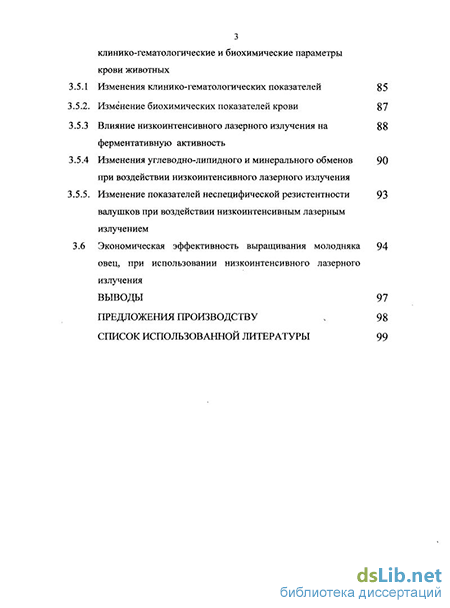 3

клинико-гематологические и биохимические параметры крови животных

3.5.1 Изменения клинико-гематологических показателей 85

3.5.2. Изменение биохимических показателей крови 87

3.5.3 Влияние низкоинтенсивного лазерного излучения на ферментативную активность 88

3.5.4 Изменения углеводно-липидного и минерального обменов при воздействии низкоинтенсивного лазерного излучения 90

3.5.5. Изменение показателей неспецифической резистентности валушков при воздействии низкоинтенсивным лазерным излучением 93

3.6 Экономическая эффективность выращивания молодняка овец, при использовании низкоинтенсивного лазерного излучения 94

ВЫВОДЫ 97

ПРЕДЛОЖЕНИЯ ПРОИЗВОДСТВУ 98

СПИСОК ИСПОЛЬЗОВАННОЙ ЛИТЕРАТУРЫ 99

dsLib.net
библиотека диссертаций